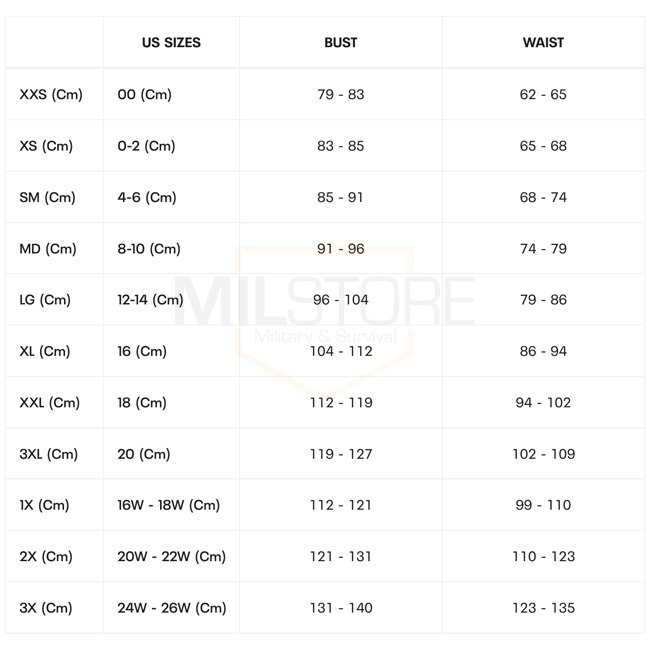 |  | US SIZES | BUST | WAIST |
|---|---|---|---|
| XXS (Cm) | 00 (Cm) | 79 - 83 | 62 - 65 |
| XS (Cm) | 0-2 (Cm) | 83 - 85 | 65 - 68 |
| SM (Cm) | 4-6 (Cm) | 85 - 91 | 68 - 74 |
| MD (Cm) | 8-10 (Cm) | 91 - 96 | 74 - 79 |
| LG (Cm) | 12-14 (Cm) | 96 - 104 | 79 - 86 |
| XL (Cm) | 16 (Cm) | 104 - 112 | 86 - 94 |
| XXL (Cm) | 18 (Cm) | 112 - 119 | 94 - 102 |
| 3XL (Cm) | 20 (Cm) | 119 - 127 | 102 - 109 |
| 1X (Cm) | 16W - 18W (Cm) | 112 - 121 | 99 - 110 |
| 2X (Cm) | 20W - 22W (Cm) | 121 - 131 | 110 - 123 |
| 3X (Cm) | 24W - 26W (Cm) | 131 - 140 | 123 - 135 |

MILSTORE
Military & Survival